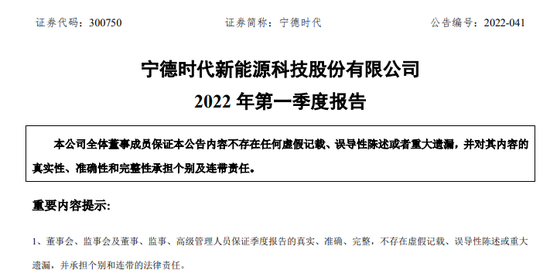 证券代码：300750　　证券简称：宁德时代　　公告编号：2022-041

宁德时代新能源科技股份有限公司

2022 年第一季度报告

本公司全体董事成员保证本公告内容不存在任何虚假记载、误导性陈述或者重大遗漏，并对其内容的真实性、准确性和完整性承担个别及连带责任。

重要内容提示:

1、董事会、监事会及董事、监事、高级管理人员保证季度报告的真实、准确、完整，不存在虚假记载、误导性陈述或重大遗漏，并承担个别和连带的法律责任。